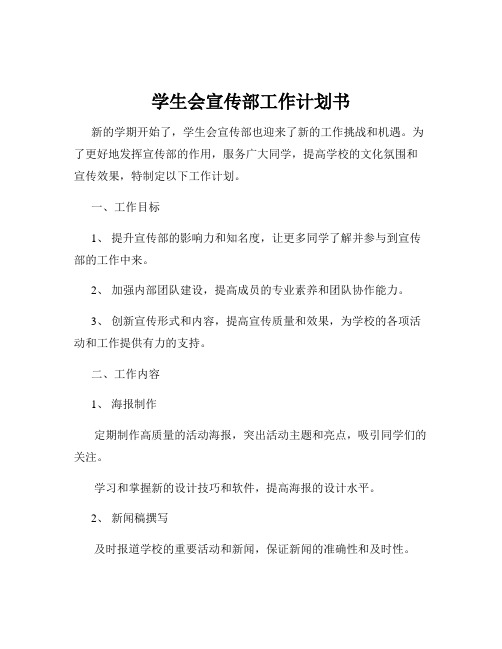 学生会宣传部工作计划书

新的学期开始了，学生会宣传部也迎来了新的工作挑战和机遇。为了更好地发挥宣传部的作用，服务广大同学，提高学校的文化氛围和宣传效果，特制定以下工作计划。

一、工作目标

1、 提升宣传部的影响力和知名度，让更多同学了解并参与到宣传部的工作中来。

2、 加强内部团队建设，提高成员的专业素养和团队协作能力。

3、 创新宣传形式和内容，提高宣传质量和效果，为学校的各项活动和工作提供有力的支持。

二、工作内容

1、 海报制作

定期制作高质量的活动海报，突出活动主题和亮点，吸引同学们的关注。

学习和掌握新的设计技巧和软件，提高海报的设计水平。

2、 新闻稿撰写

及时报道学校的重要活动和新闻，保证新闻的准确性和及时性。